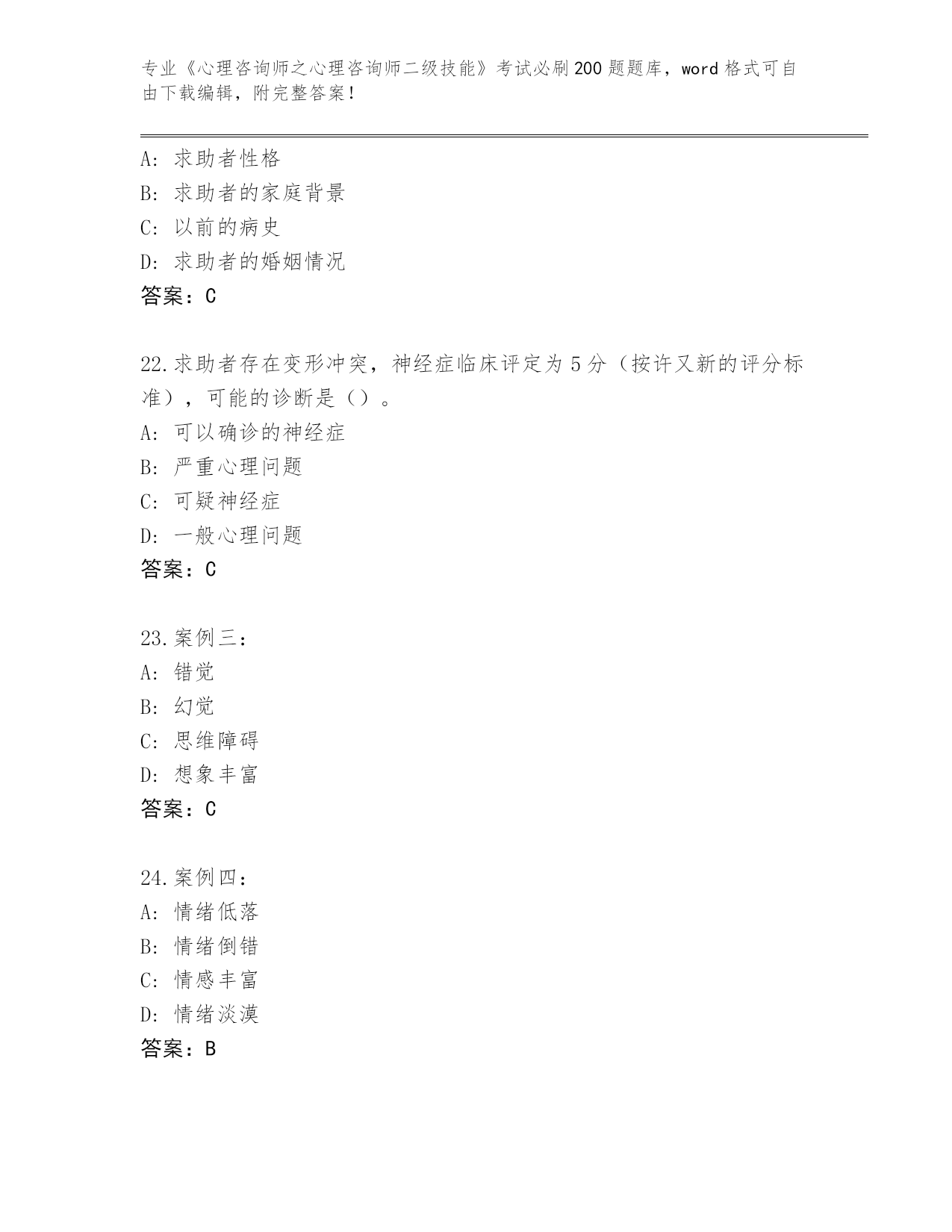 专业《心理咨询师之心理咨询师二级技能》考试必刷200题题库，word格式可自由下载编辑，附完整答案！

A：求助者性格
B：求助者的家庭背景
C：以前的病史
D：求助者的婚姻情况
答案：C

22.求助者存在变形冲突，神经症临床评定为5分（按许又新的评分标准），可能的诊断是（）。
A：可以确诊的神经症
B：严重心理问题
C：可疑神经症
D：一般心理问题
答案：C

23.案例三：
A：错觉
B：幻觉
C：思维障碍
D：想象丰富
答案：C

24.案例四：
A：情绪低落
B：情绪倒错
C：情感丰富
D：情绪淡漠
答案：B